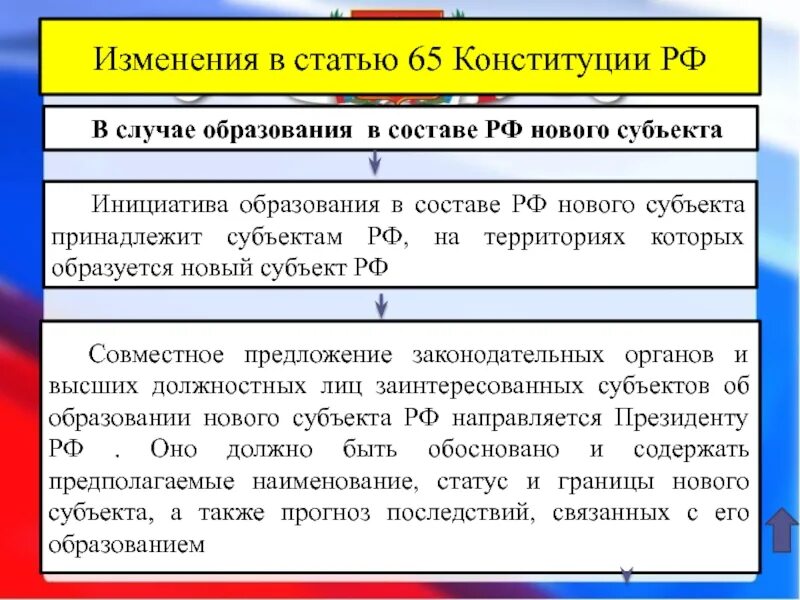 Изменения в статью 65 Конституции РФ

В случае образования в составе РФ нового субъекта

Инициатива образования в составе РФ нового субъекта принадлежит субъектам РФ, на территориях которых образуется новый субъект РФ

Совместное предложение законодательных органов и высших должностных лиц заинтересованных субъектов об образовании нового субъекта РФ направляется Президенту РФ . Оно должно быть обосновано и содержать предполагаемые наименование, статус и границы нового субъекта, а также прогноз последствий, связанных с его образованием